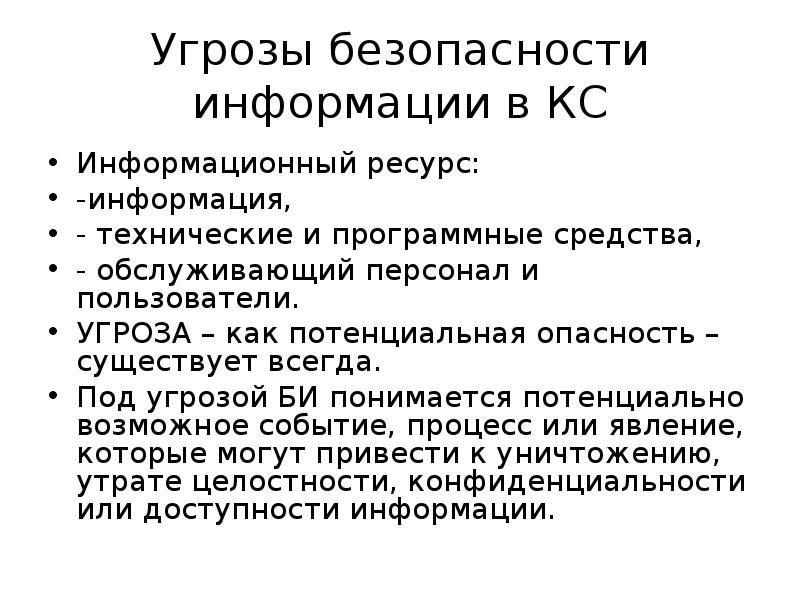 Угрозы безопасности информации в КС

• Информационный ресурс:
• -информация,
• - технические и программные средства,
• - обслуживающий персонал и пользователи.
• УГРОЗА – как потенциальная опасность – существует всегда.
• Под угрозой БИ понимается потенциально возможное событие, процесс или явление, которые могут привести к уничтожению, утрате целостности, конфиденциальности или доступности информации.